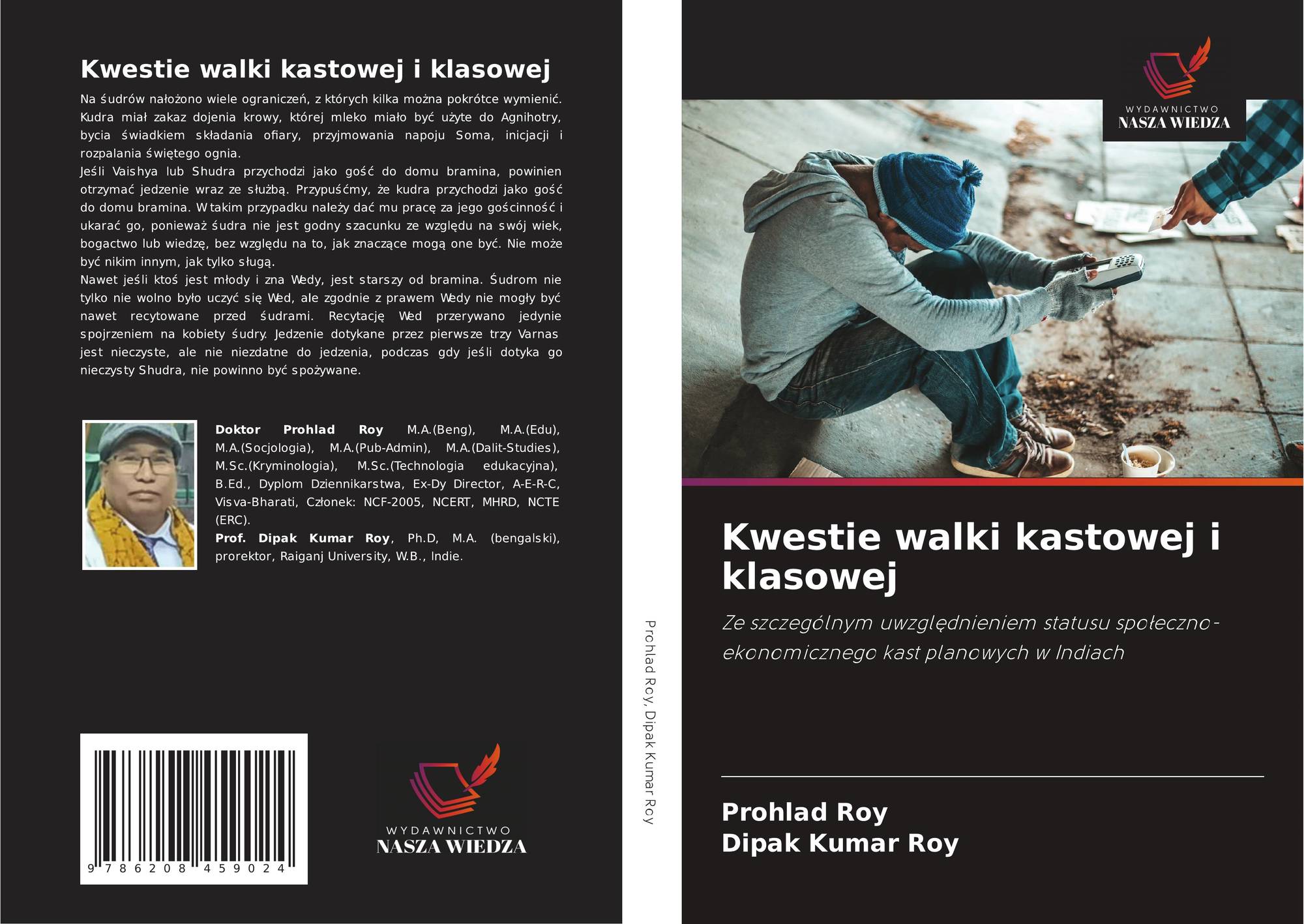 Kwestie walki kastowej i klasowej

Na śudrów nałożono wiele ograniczeń, z których kilka można pokrótce wymienić. Kudra miał zakaz dojenia krowy, której mleko miało być użyte do Agnihotry, bycia świadkiem składania ofiary, przyjmowania napoju Soma, inicjacji i rozpalania świętego ognia.
Jeśli Vaishya lub Shudra przychodzi jako gość do domu bramina, powinien otrzymać jedzenie wraz ze służbą. Przypuśćmy, że kudra przychodzi jako gość do domu bramina. W takim przypadku należy dać mu pracę za jego gościnność i ukarać go, ponieważ śudra nie jest godny szacunku ze względu na swój wiek, bogactwo lub wiedzę, bez względu na to, jak znaczące mogą one być. Nie może być nikim innym, jak tylko sługą.
Nawet jeśli ktoś jest młody i zna Wedy, jest starszy od bramina. Śudrom nie tylko nie wolno było uczyć się Wed, ale zgodnie z prawem Wedy nie mogły być nawet recytowane przed śudrami. Recytację Wed przerywano jedynie spojrzeniem na kobiety śudry. Jedzenie dotykane przez pierwsze trzy Varnas jest nieczyste, ale nie niezdatne do jedzenia, podczas gdy jeśli dotyka go nieczysty Shudra, nie powinno być spożywane.

Doktor Prohlad Roy M.A.(Beng), M.A.(Edu), M.A.(Socjologia), M.A.(Pub-Admin), M.A.(Dalit-Studies), M.Sc.(Kryminologia), M.Sc.(Technologia edukacyjna), B.Ed., Dyplom Dziennikarstwa, Ex-Dy Director, A-E-R-C, Visva-Bharati, Członek: NCF-2005, NCERT, MHRD, NCTE (ERC).
Prof. Dipak Kumar Roy, Ph.D, M.A. (bengalski), prorektor, Raiganj University, W.B., Indie.

9 786208 459024

WYDAWNICTWO
NASZA WIEDZA

Prohlad Roy, Dipak Kumar Roy

WYDAWNICTWO
NASZA WIEDZA

Kwestie walki kastowej i klasowej

Ze szczególnym uwzględnieniem statusu społeczno-ekonomicznego kast planowych w Indiach

Prohlad Roy
Dipak Kumar Roy